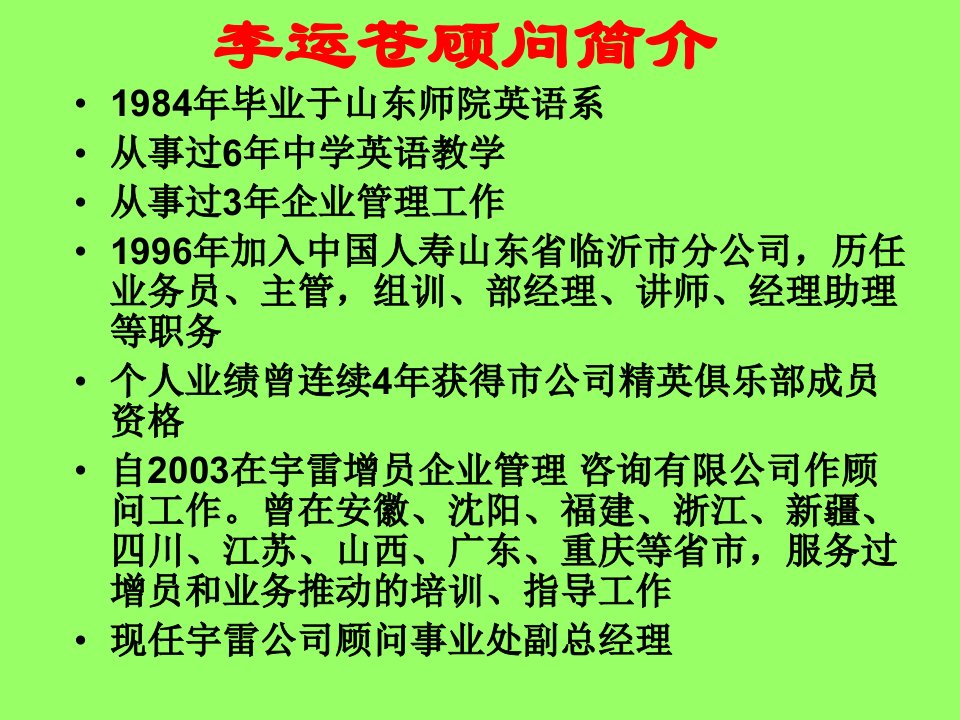 李运苍顾问简介

• 1984年毕业于山东师院英语系
• 从事过6年中学英语教学
• 从事过3年企业管理工作
• 1996年加入中国人寿山东省临沂市分公司，历任业务员、主管，组训、部经理、讲师、经理助理等职务
• 个人业绩曾连续4年获得市公司精英俱乐部成员资格
• 自2003在宇雷增员企业管理 咨询有限公司作顾问工作。曾在安徽、沈阳、福建、浙江、新疆、四川、江苏、山西、广东、重庆等省市，服务过增员和业务推动的培训、指导工作
• 现任宇雷公司顾问事业处副总经理